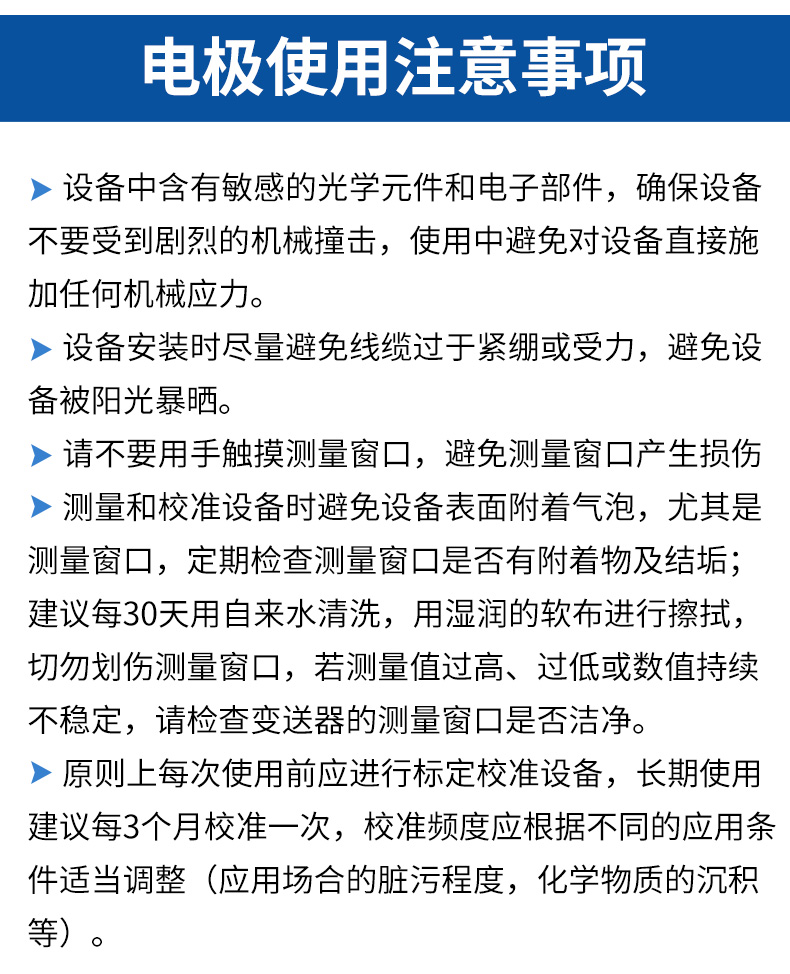 电极使用注意事项

▶ 设备中含有敏感的光学元件和电子部件，确保设备不要受到剧烈的机械撞击，使用中避免对设备直接施加任何机械应力。

▶ 设备安装时尽量避免线缆过于紧绷或受力，避免设备被阳光暴晒。

▶ 请不要用手触摸测量窗口，避免测量窗口产生损伤

▶ 测量和校准设备时避免设备表面附着气泡，尤其是测量窗口，定期检查测量窗口是否有附着物及结垢；建议每30天用自来水清洗，用湿润的软布进行擦拭，切勿划伤测量窗口，若测量值过高、过低或数值持续不稳定，请检查变送器的测量窗口是否洁净。

▶ 原则上每次使用前应进行标定校准设备，长期使用建议每3个月校准一次，校准频度应根据不同的应用条件适当调整（应用场合的脏污程度，化学物质的沉积等）。